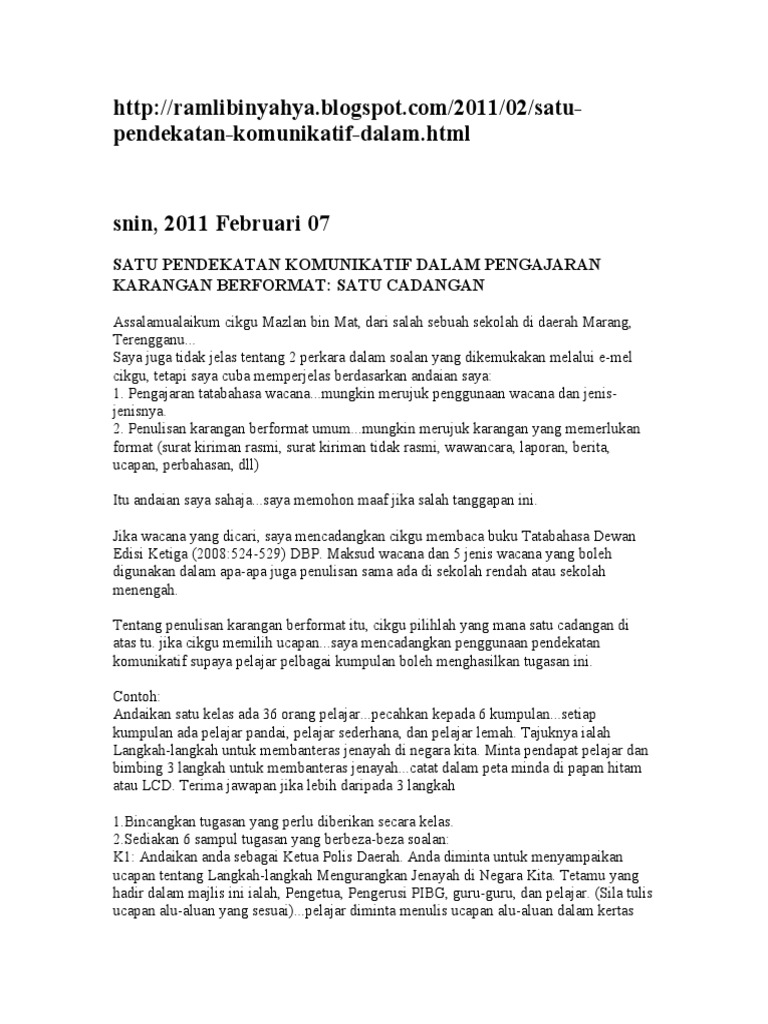 http://ramlibinyahya.blogspot.com/2011/02/satu-pendekatan-komunikatif-dalam.html

snin, 2011 Februari 07

SATU PENDEKATAN KOMUNIKATIF DALAM PENGAJARAN KARANGAN BERFORMAT: SATU CADANGAN

Assalamualaikum cikgu Mazlan bin Mat, dari salah sebuah sekolah di daerah Marang, Terengganu...
Saya juga tidak jelas tentang 2 perkara dalam soalan yang dikemukakan melalui e-mel cikgu, tetapi saya cuba memperjelas berdasarkan andaian saya:
1. Pengajaran tatabahasa wacana...mungkin merujuk penggunaan wacana dan jenis-jenisnya.
2. Penulisan karangan berformat umum...mungkin merujuk karangan yang memerlukan format (surat kiriman rasmi, surat kiriman tidak rasmi, wawancara, laporan, berita, ucapan, perbahasan, dll)

Itu andaian saya sahaja...saya memohon maaf jika salah tanggapan ini.

Jika wacana yang dicari, saya mencadangkan cikgu membaca buku Tatabahasa Dewan Edisi Ketiga (2008:524-529) DBP. Maksud wacana dan 5 jenis wacana yang boleh digunakan dalam apa-apa juga penulisan sama ada di sekolah rendah atau sekolah menengah.

Tentang penulisan karangan berformat itu, cikgu pilihlah yang mana satu cadangan di atas tu. jika cikgu memilih ucapan...saya mencadangkan penggunaan pendekatan komunikatif supaya pelajar pelbagai kumpulan boleh menghasilkan tugasan ini.

Contoh:
Andaikan satu kelas ada 36 orang pelajar...pecahkan kepada 6 kumpulan...setiap kumpulan ada pelajar pandai, pelajar sederhana, dan pelajar lemah. Tajuknya ialah Langkah-langkah untuk membanteras jenayah di negara kita. Minta pendapat pelajar dan bimbing 3 langkah untuk membanteras jenayah...catat dalam peta minda di papan hitam atau LCD. Terima jawapan jika lebih daripada 3 langkah

1.Bincangkan tugasan yang perlu diberikan secara kelas.
2.Sediakan 6 sampul tugasan yang berbeza-beza soalan:
K1: Andaikan anda sebagai Ketua Polis Daerah. Anda diminta untuk menyampaikan ucapan tentang Langkah-langkah Mengurangkan Jenayah di Negara Kita. Tetamu yang hadir dalam majlis ini ialah, Pengetua, Pengerusi PIBG, guru-guru, dan pelajar. (Sila tulis ucapan alu-aluan yang sesuai)...pelajar diminta menulis ucapan alu-aluan dalam kertas